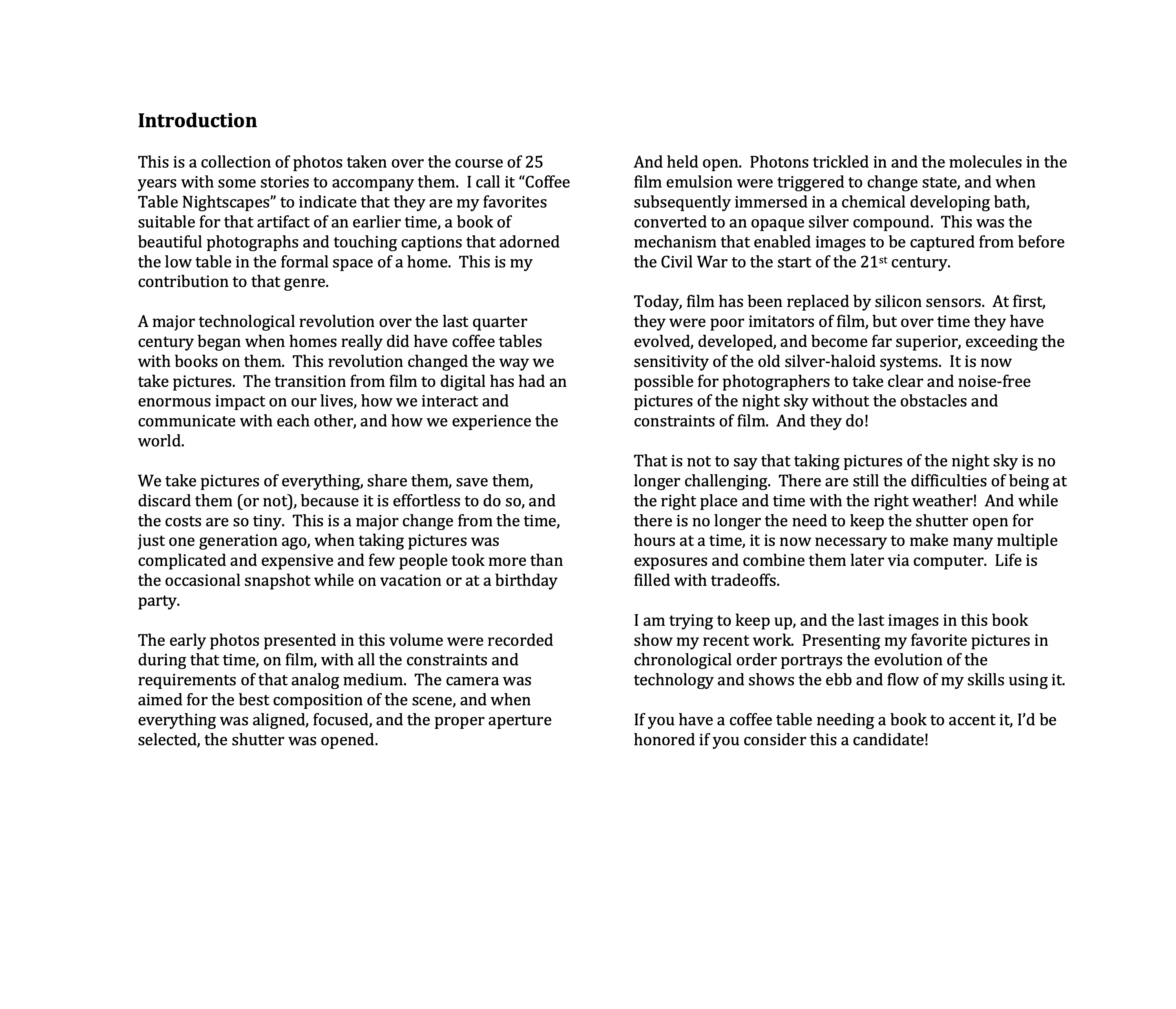 **Introduction**

This is a collection of photos taken over the course of 25 years with some stories to accompany them.  I call it “Coffee Table Nightscapes” to indicate that they are my favorites suitable for that artifact of an earlier time, a book of beautiful photographs and touching captions that adorned the low table in the formal space of a home.  This is my contribution to that genre.

A major technological revolution over the last quarter century began when homes really did have coffee tables with books on them.  This revolution changed the way we take pictures.  The transition from film to digital has had an enormous impact on our lives, how we interact and communicate with each other, and how we experience the world.

We take pictures of everything, share them, save them, discard them (or not), because it is effortless to do so, and the costs are so tiny.  This is a major change from the time, just one generation ago, when taking pictures was complicated and expensive and few people took more than the occasional snapshot while on vacation or at a birthday party.

The early photos presented in this volume were recorded during that time, on film, with all the constraints and requirements of that analog medium.  The camera was aimed for the best composition of the scene, and when everything was aligned, focused, and the proper aperture selected, the shutter was opened.

And held open.  Photons trickled in and the molecules in the film emulsion were triggered to change state, and when subsequently immersed in a chemical developing bath, converted to an opaque silver compound.  This was the mechanism that enabled images to be captured from before the Civil War to the start of the 21$^{st}$ century.

Today, film has been replaced by silicon sensors.  At first, they were poor imitators of film, but over time they have evolved, developed, and become far superior, exceeding the sensitivity of the old silver-haloid systems.  It is now possible for photographers to take clear and noise-free pictures of the night sky without the obstacles and constraints of film.  And they do!

That is not to say that taking pictures of the night sky is no longer challenging.  There are still the difficulties of being at the right place and time with the right weather!  And while there is no longer the need to keep the shutter open for hours at a time, it is now necessary to make many multiple exposures and combine them later via computer.  Life is filled with tradeoffs.

I am trying to keep up, and the last images in this book show my recent work.  Presenting my favorite pictures in chronological order portrays the evolution of the technology and shows the ebb and flow of my skills using it.

If you have a coffee table needing a book to accent it, I’d be honored if you consider this a candidate!